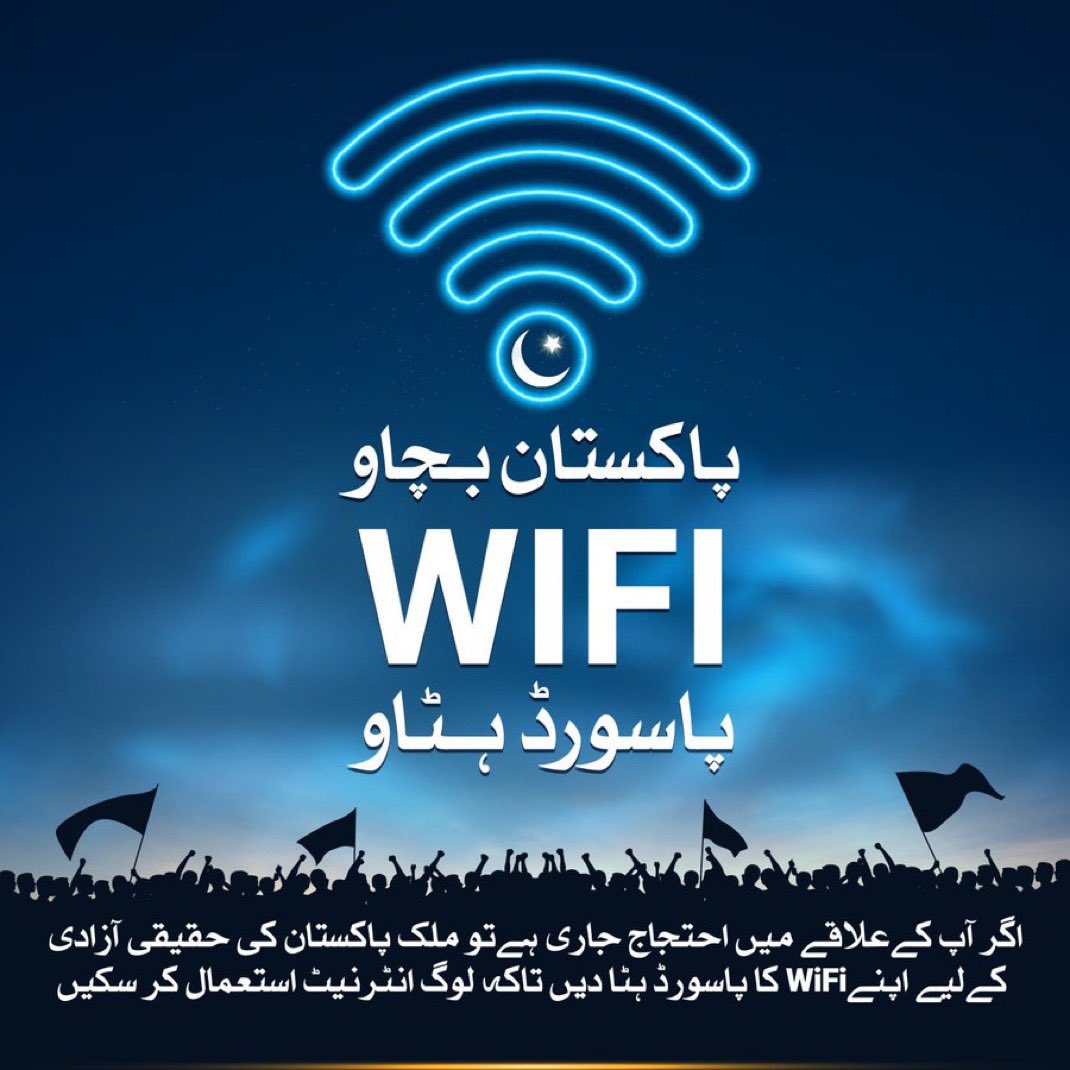 پاکستان بچاو
WIFI
پاسورڈ ہٹاو

اگر آپ کے علاقے میں احتجاج جاری ہے تو ملک پاکستان کی حقیقی آزادی کے لیے اپنے WiFi کا پاسورڈ ہٹا دیں تاکہ لوگ انٹرنیٹ استعمال کر سکیں